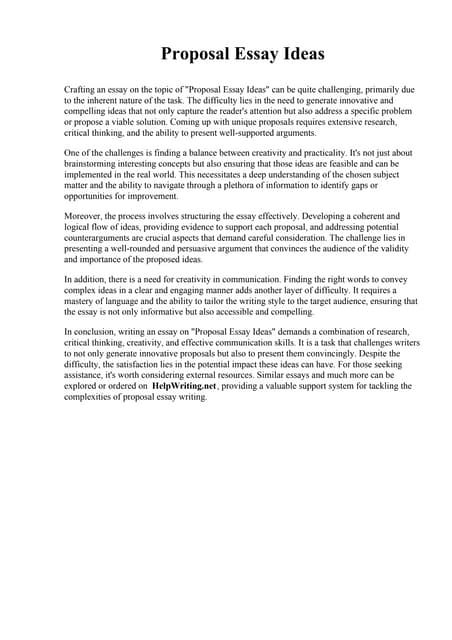 Proposal Essay Ideas

Crafting an essay on the topic of "Proposal Essay Ideas" can be quite challenging, primarily due to the inherent nature of the task. The difficulty lies in the need to generate innovative and compelling ideas that not only capture the reader's attention but also address a specific problem or propose a viable solution. Coming up with unique proposals requires extensive research, critical thinking, and the ability to present well-supported arguments.

One of the challenges is finding a balance between creativity and practicality. It's not just about brainstorming interesting concepts but also ensuring that those ideas are feasible and can be implemented in the real world. This necessitates a deep understanding of the chosen subject matter and the ability to navigate through a plethora of information to identify gaps or opportunities for improvement.

Moreover, the process involves structuring the essay effectively. Developing a coherent and logical flow of ideas, providing evidence to support each proposal, and addressing potential counterarguments are crucial aspects that demand careful consideration. The challenge lies in presenting a well-rounded and persuasive argument that convinces the audience of the validity and importance of the proposed ideas.

In addition, there is a need for creativity in communication. Finding the right words to convey complex ideas in a clear and engaging manner adds another layer of difficulty. It requires a mastery of language and the ability to tailor the writing style to the target audience, ensuring that the essay is not only informative but also accessible and compelling.

In conclusion, writing an essay on "Proposal Essay Ideas" demands a combination of research, critical thinking, creativity, and effective communication skills. It is a task that challenges writers to not only generate innovative proposals but also to present them convincingly. Despite the difficulty, the satisfaction lies in the potential impact these ideas can have. For those seeking assistance, it's worth considering external resources. Similar essays and much more can be explored or ordered on HelpWriting.net, providing a valuable support system for tackling the complexities of proposal essay writing.